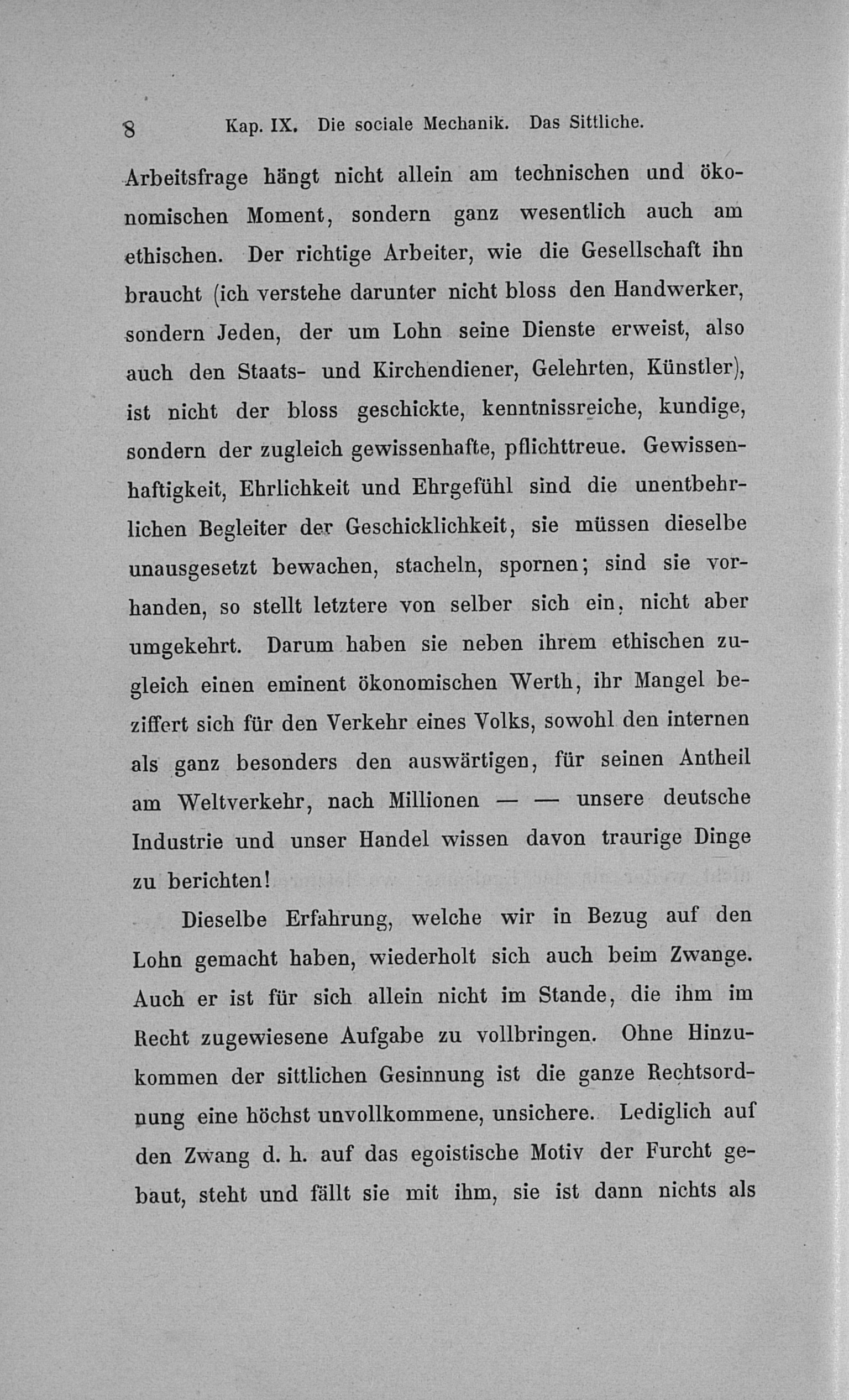 8 Kap. IX. Die sociale Mechanik. Das Sittliche.

Arbeitsfrage hängt nicht allein am technischen und ökonomischen Moment, sondern ganz wesentlich auch am ethischen. Der richtige Arbeiter, wie die Gesellschaft ihn braucht (ich verstehe darunter nicht bloss den Handwerker, sondern Jeden, der um Lohn seine Dienste erweist, also auch den Staats- und Kirchendiener, Gelehrten, Künstler), ist nicht der bloss geschickte, kenntnissreiche, kundige, sondern der zugleich gewissenhafte, pflichttreue. Gewissenhaftigkeit, Ehrlichkeit und Ehrgefühl sind die unentbehrlichen Begleiter der Geschicklichkeit, sie müssen dieselbe unausgesetzt bewachen, stacheln, spornen; sind sie vorhanden, so stellt letztere von selber sich ein, nicht aber umgekehrt. Darum haben sie neben ihrem ethischen zugleich einen eminent ökonomischen Werth, ihr Mangel beziffert sich für den Verkehr eines Volks, sowohl den internen als ganz besonders den auswärtigen, für seinen Antheil am Weltverkehr, nach Millionen — — unsere deutsche Industrie und unser Handel wissen davon traurige Dinge zu berichten!

Dieselbe Erfahrung, welche wir in Bezug auf den Lohn gemacht haben, wiederholt sich auch beim Zwange. Auch er ist für sich allein nicht im Stande, die ihm im Recht zugewiesene Aufgabe zu vollbringen. Ohne Hinzukommen der sittlichen Gesinnung ist die ganze Rechtsordnung eine höchst unvollkommene, unsichere. Lediglich auf den Zwang d. h. auf das egoistische Motiv der Furcht gebaut, steht und fällt sie mit ihm, sie ist dann nichts als